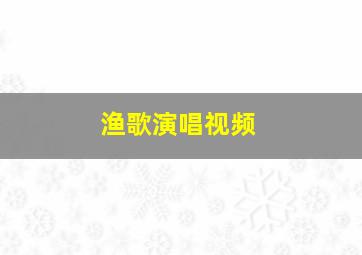 渔歌演唱视频